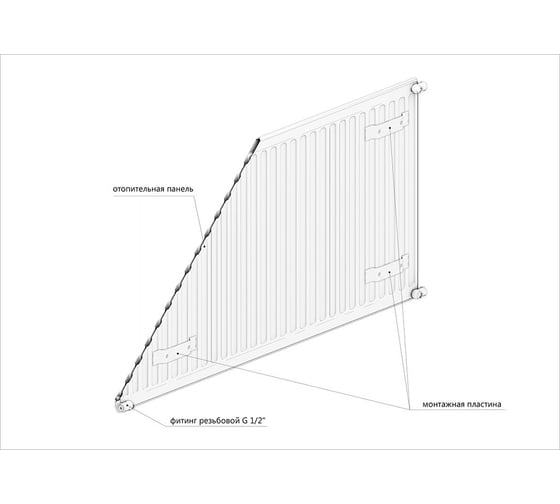 отопительная панель

монтажная пластина

фитинг резьбовой G 1/2"